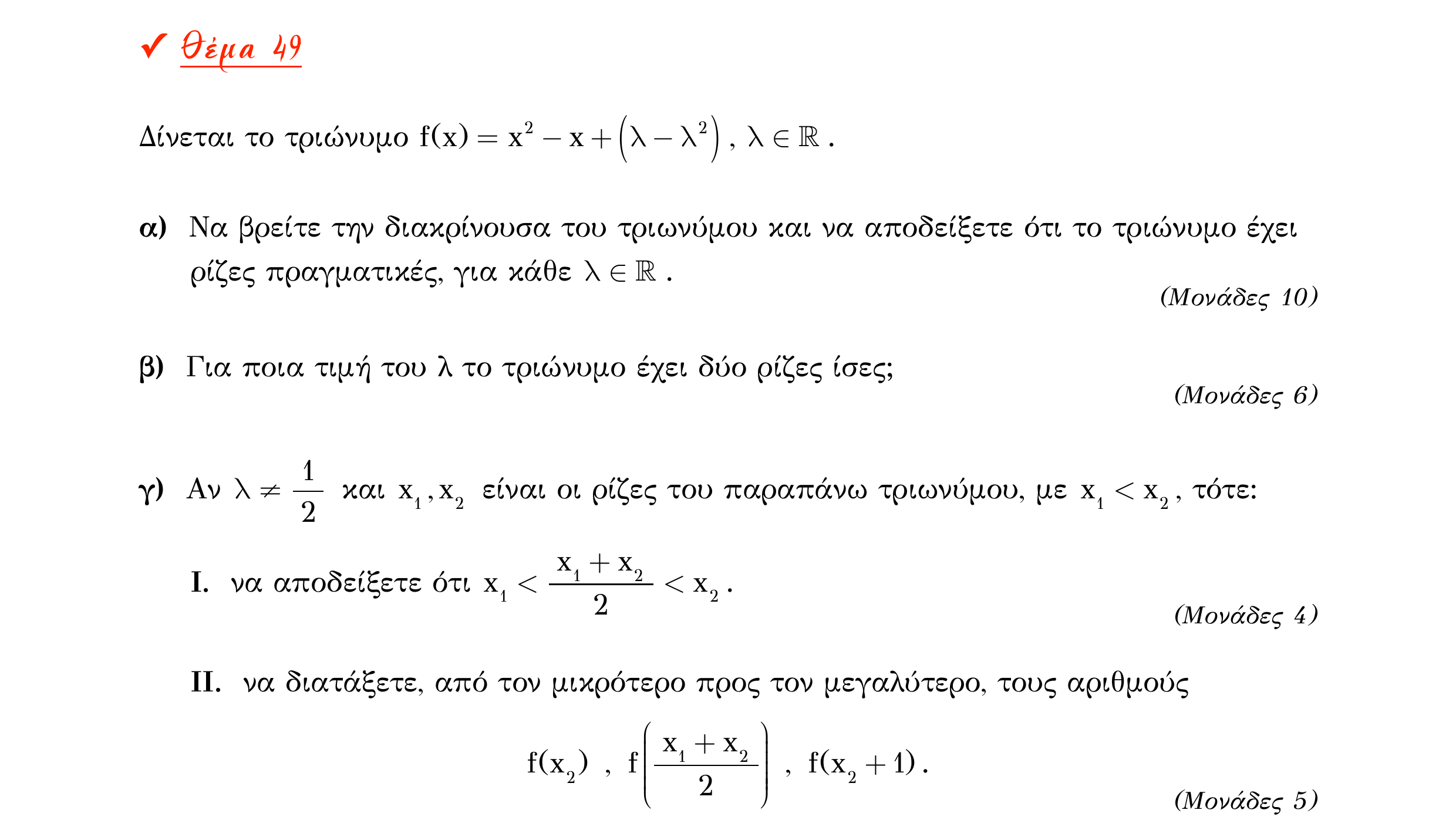 ✓ Θέμα 49

Δίνεται το τριώνυμο $f(x) = x^2 - x + (\lambda - \lambda^2)$, $\lambda \in \mathbb{R}$.

α) Να βρείτε την διακρίνουσα του τριωνύμου και να αποδείξετε ότι το τριώνυμο έχει ρίζες πραγματικές, για κάθε $\lambda \in \mathbb{R}$.

(Μονάδες 10)

β) Για ποια τιμή του λ το τριώνυμο έχει δύο ρίζες ίσες;

(Μονάδες 6)

γ) Αν $\lambda \neq \frac{1}{2}$ και $x_1, x_2$ είναι οι ρίζες του παραπάνω τριωνύμου, με $x_1 < x_2$, τότε:

I. να αποδείξετε ότι $x_1 < \frac{x_1 + x_2}{2} < x_2$.

(Μονάδες 4)

II. να διατάξετε, από τον μικρότερο προς τον μεγαλύτερο, τους αριθμούς

$f(x_2)$ , $f\left(\frac{x_1 + x_2}{2}\right)$ , $f(x_2 + 1)$.

(Μονάδες 5)